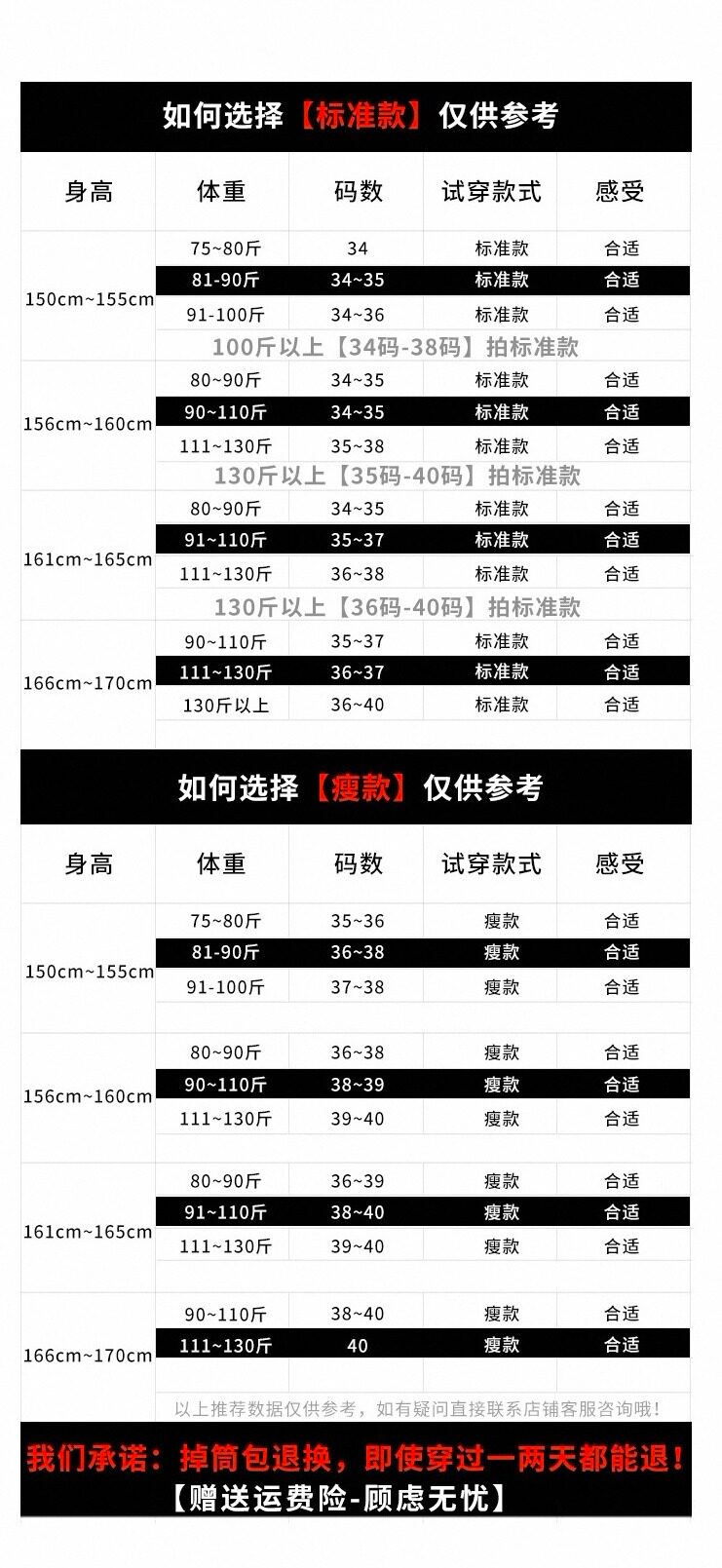 如何选择【标准款】仅供参考

| 身高 | 体重 | 码数 | 试穿款式 | 感受 |
|---|---|---|---|---|
| 150cm~155cm | 75~80斤 | 34 | 标准款 | 合适 |
| | 81-90斤 | 34~35 | 标准款 | 合适 |
| | 91-100斤 | 34~36 | 标准款 | 合适 |
| | 100斤以上【34码-38码】拍标准款 | | | |
| 156cm~160cm | 80~90斤 | 34~35 | 标准款 | 合适 |
| | 90~110斤 | 34~35 | 标准款 | 合适 |
| | 111~130斤 | 35~38 | 标准款 | 合适 |
| | 130斤以上【35码-40码】拍标准款 | | | |
| 161cm~165cm | 80~90斤 | 34~35 | 标准款 | 合适 |
| | 91~110斤 | 35~37 | 标准款 | 合适 |
| | 111~130斤 | 36~38 | 标准款 | 合适 |
| | 130斤以上【36码-40码】拍标准款 | | | |
| 166cm~170cm | 90~110斤 | 35~37 | 标准款 | 合适 |
| | 111~130斤 | 36~37 | 标准款 | 合适 |
| | 130斤以上 | 36~40 | 标准款 | 合适 |

如何选择【瘦款】仅供参考

| 身高 | 体重 | 码数 | 试穿款式 | 感受 |
|---|---|---|---|---|
| 150cm~155cm | 75~80斤 | 35~36 | 瘦款 | 合适 |
| | 81-90斤 | 36~38 | 瘦款 | 合适 |
| | 91-100斤 | 37~38 | 瘦款 | 合适 |
| 156cm~160cm | 80~90斤 | 36~38 | 瘦款 | 合适 |
| | 90~110斤 | 38~39 | 瘦款 | 合适 |
| | 111~130斤 | 39~40 | 瘦款 | 合适 |
| 161cm~165cm | 80~90斤 | 36~39 | 瘦款 | 合适 |
| | 91~110斤 | 38~40 | 瘦款 | 合适 |
| | 111~130斤 | 39~40 | 瘦款 | 合适 |
| 166cm~170cm | 90~110斤 | 38~40 | 瘦款 | 合适 |
| | 111~130斤 | 40 | 瘦款 | 合适 |

以上推荐数据仅供参考，如有疑问直接联系店铺客服咨询哦！

我们承诺：掉筒包退换，即使穿过一两天都能退！
【赠送运费险-顾虑无忧】